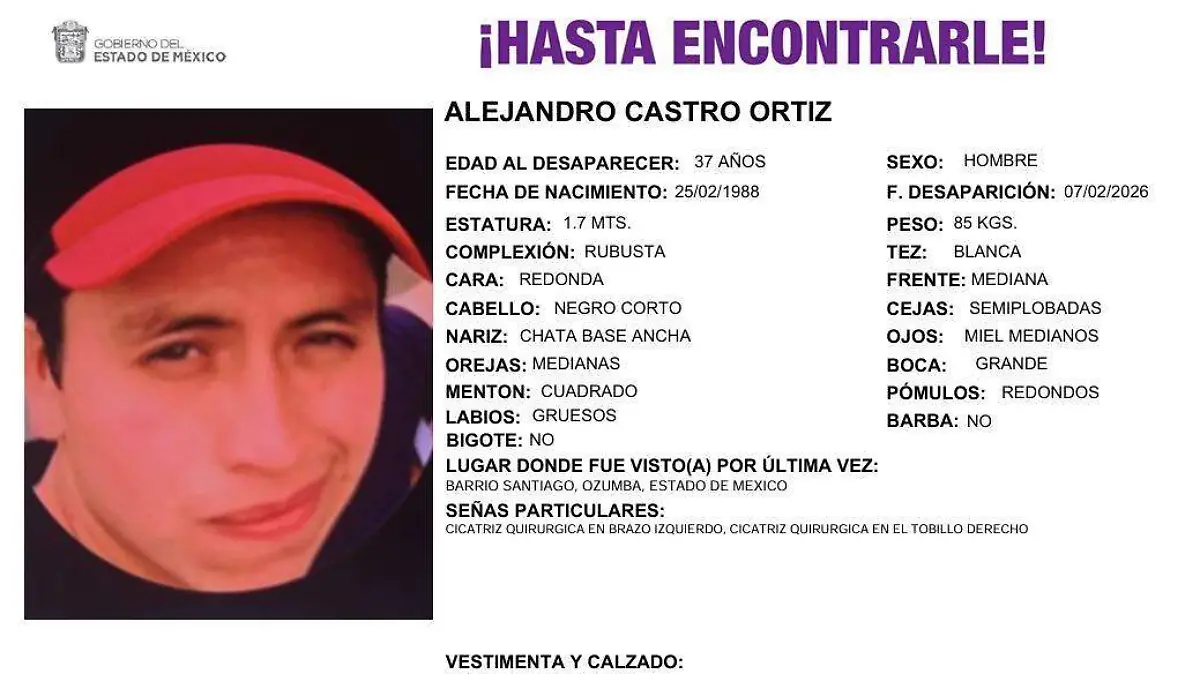 GOBIERNO DEL
ESTADO DE MÉXICO

¡HASTA ENCONTRARLE!

ALEJANDRO CASTRO ORTIZ

EDAD AL DESAPARECER: 37 AÑOS
FECHA DE NACIMIENTO: 25/02/1988
ESTATURA: 1.7 MTS.
COMPLEXIÓN: RUBUSTA
CARA: REDONDA
CABELLO: NEGRO CORTO
NARIZ: CHATA BASE ANCHA
OREJAS: MEDIANAS
MENTON: CUADRADO
LABIOS: GRUESOS
BIGOTE: NO

SEXO: HOMBRE
F. DESAPARICIÓN: 07/02/2026
PESO: 85 KGS.
TEZ: BLANCA
FRENTE: MEDIANA
CEJAS: SEMIPLOBADAS
OJOS: MIEL MEDIANOS
BOCA: GRANDE
PÓMULOS: REDONDOS
BARBA: NO

LUGAR DONDE FUE VISTO(A) POR ÚLTIMA VEZ:
BARRIO SANTIAGO, OZUMBA, ESTADO DE MEXICO
SEÑAS PARTICULARES:
CICATRIZ QUIRURGICA EN BRAZO IZQUIERDO, CICATRIZ QUIRURGICA EN EL TOBILLO DERECHO

VESTIMENTA Y CALZADO: